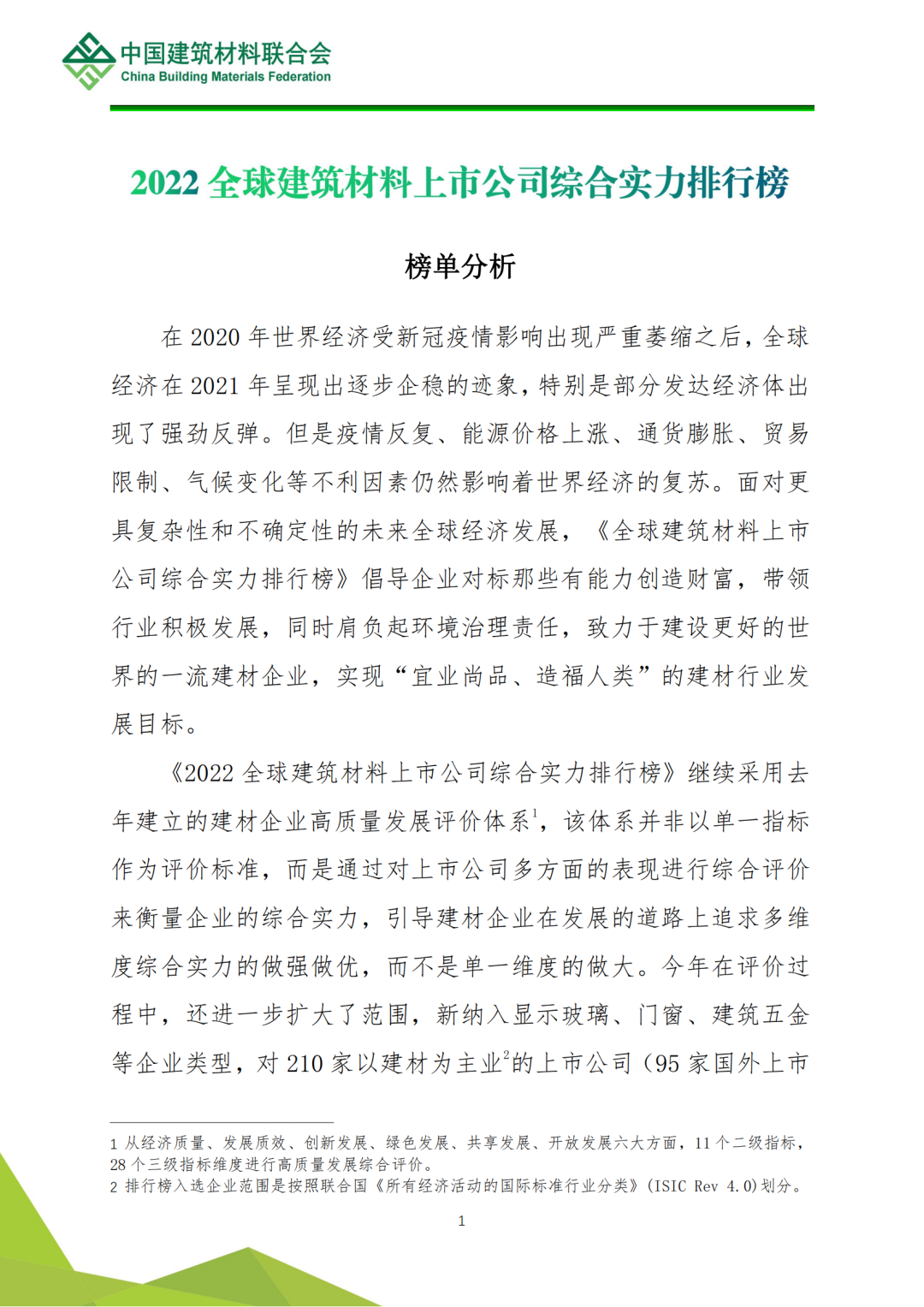 中国建筑材料联合会
China Building Materials Federation

2022 全球建筑材料上市公司综合实力排行榜

榜单分析

在 2020 年世界经济受新冠疫情影响出现严重萎缩之后，全球经济在 2021 年呈现出逐步企稳的迹象，特别是部分发达经济体出现了强劲反弹。但是疫情反复、能源价格上涨、通货膨胀、贸易限制、气候变化等不利因素仍然影响着世界经济的复苏。面对更具复杂性和不确定性的未来全球经济发展，《全球建筑材料上市公司综合实力排行榜》倡导企业对标那些有能力创造财富，带领行业积极发展，同时肩负起环境治理责任，致力于建设更好的世界的一流建材企业，实现“宜业尚品、造福人类”的建材行业发展目标。

《2022 全球建筑材料上市公司综合实力排行榜》继续采用去年建立的建材企业高质量发展评价体系$^1$，该体系并非以单一指标作为评价标准，而是通过对上市公司多方面的表现进行综合评价来衡量企业的综合实力，引导建材企业在发展的道路上追求多维度综合实力的做强做优，而不是单一维度的做大。今年在评价过程中，还进一步扩大了范围，新纳入显示玻璃、门窗、建筑五金等企业类型，对 210 家以建材为主业$^2$的上市公司（95 家国外上市

1 从经济质量、发展质效、创新发展、绿色发展、共享发展、开放发展六大方面，11 个二级指标，28 个三级指标维度进行高质量发展综合评价。
2 排行榜入选企业范围是按照联合国《所有经济活动的国际标准行业分类》(ISIC Rev 4.0)划分。

1